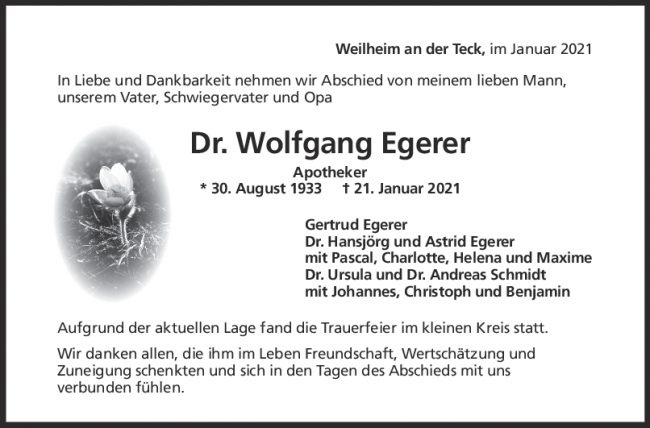 Weilheim an der Teck, im Januar 2021

In Liebe und Dankbarkeit nehmen wir Abschied von meinem lieben Mann, unserem Vater, Schwiegervater und Opa

Dr. Wolfgang Egerer

Apotheker

* 30. August 1933 † 21. Januar 2021

Gertrud Egerer
Dr. Hansjörg und Astrid Egerer
mit Pascal, Charlotte, Helena und Maxime
Dr. Ursula und Dr. Andreas Schmidt
mit Johannes, Christoph und Benjamin

Aufgrund der aktuellen Lage fand die Trauerfeier im kleinen Kreis statt.

Wir danken allen, die ihm im Leben Freundschaft, Wertschätzung und Zuneigung schenkten und sich in den Tagen des Abschieds mit uns verbunden fühlen.